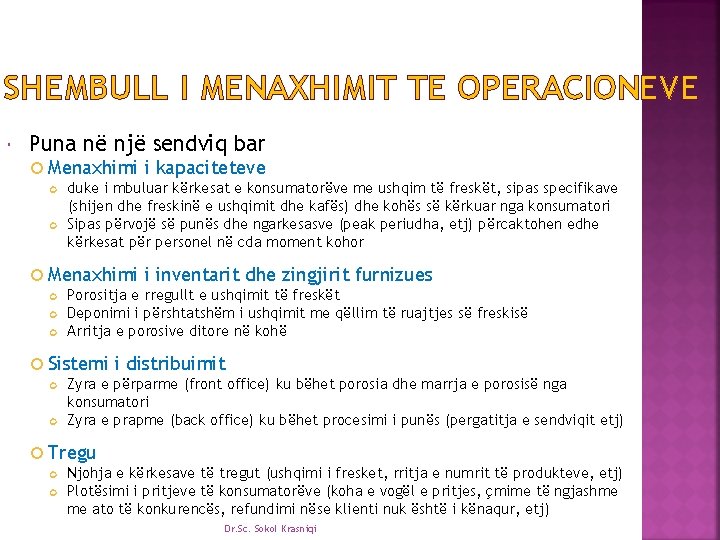 SHEMBULL I MENAXHIMIT TE OPERACIONEVE

Puna në një sendviq bar

Menaxhimi i kapaciteteve

duke i mbuluar kërkesat e konsumatorëve me ushqim të freskët, sipas specifikave (shijen dhe freskinë e ushqimit dhe kafës) dhe kohës së kërkuar nga konsumatori

Sipas përvojë së punës dhe ngarkesasve (peak periudha, etj) përcaktohen edhe kërkesat për personel në cda moment kohor

Menaxhimi i inventarit dhe zingjirit furnizues

Porositja e rregullt e ushqimit të freskët

Deponimi i përshtatshëm i ushqimit me qëllim të ruajtjes së freskisë

Arritja e porosive ditore në kohë

Sistemi i distribuimit

Zyra e përparme (front office) ku bëhet porosia dhe marrja e porosisë nga konsumatori

Zyra e prapme (back office) ku bëhet procesimi i punës (pergatitja e sendviqit etj)

Tregu

Njohja e kërkesave të tregut (ushqimi i fresket, rritja e numrit të produkteve, etj)

Plotësimi i pritjeve të konsumatorëve (koha e vogël e pritjes, çmime të ngjashme me ato të konkurencës, refundimi nëse klienti nuk është i kënaqur, etj)

Dr.Sc. Sokol Krasniqi